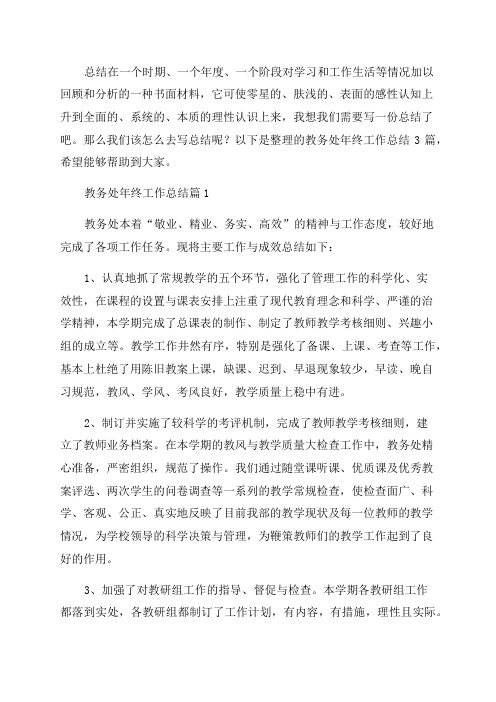 总结在一个时期、一个年度、一个阶段对学习和工作生活等情况加以回顾和分析的一种书面材料，它可使零星的、肤浅的、表面的感性认知上升到全面的、系统的、本质的理性认识上来，我想我们需要写一份总结了吧。那么我们该怎么去写总结呢？以下是整理的教务处年终工作总结3篇，希望能够帮助到大家。

教务处年终工作总结篇1

教务处本着“敬业、精业、务实、高效”的精神与工作态度，较好地完成了各项工作任务。现将主要工作与成效总结如下：

1、认真地抓了常规教学的五个环节，强化了管理工作的科学化、实效性，在课程的设置与课表安排上注重了现代教育理念和科学、严谨的治学精神，本学期完成了总课表的制作、制定了教师教学考核细则、兴趣小组的成立等。教学工作井然有序，特别是强化了备课、上课、考查等工作，基本上杜绝了用陈旧教案上课，缺课、迟到、早退现象较少，早读、晚自习规范，教风、学风、考风良好，教学质量上稳中有进。

2、制订并实施了较科学的考评机制，完成了教师教学考核细则，建立了教师业务档案。在本学期的教风与教学质量大检查工作中，教务处精心准备，严密组织，规范了操作。我们通过随堂课听课、优质课及优秀教案评选、两次学生的问卷调查等一系列的教学常规检查，使检查面广、科学、客观、公正、真实地反映了目前我部的教学现状及每一位教师的教学情况，为学校领导的科学决策与管理，为鞭策教师们的教学工作起到了良好的作用。

3、加强了对教研组工作的指导、督促与检查。本学期各教研组工作都落到实处，各教研组都制订了工作计划，有内容，有措施，理性且实际。